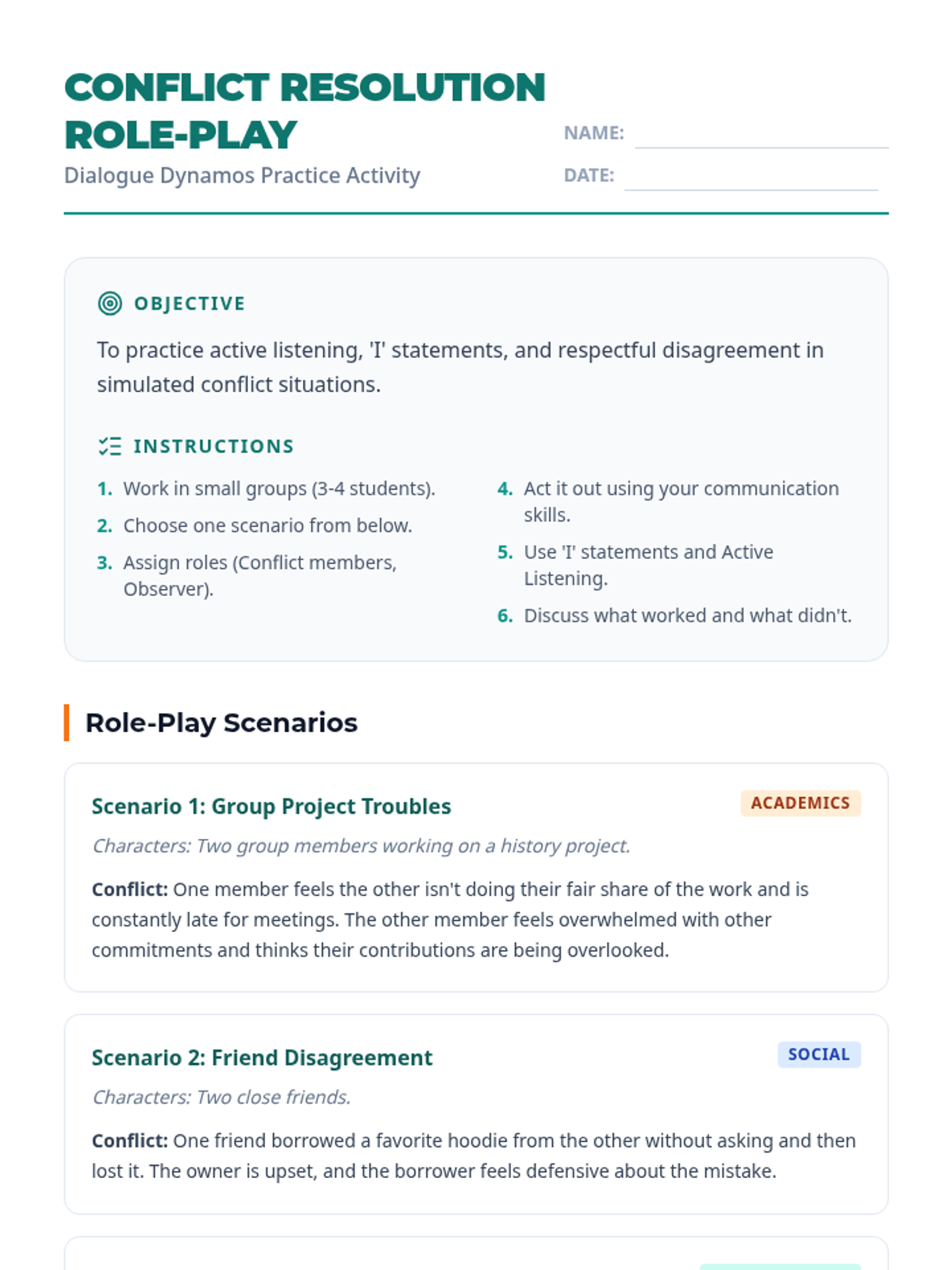 CONFLICT RESOLUTION ROLE-PLAY

Dialogue Dynamos Practice Activity

NAME:

DATE:

OBJECTIVE

To practice active listening, 'I' statements, and respectful disagreement in simulated conflict situations.

INSTRUCTIONS

1. Work in small groups (3-4 students).
2. Choose one scenario from below.
3. Assign roles (Conflict members, Observer).
4. Act it out using your communication skills.
5. Use 'I' statements and Active Listening.
6. Discuss what worked and what didn't.

Role-Play Scenarios

Scenario 1: Group Project Troubles

ACADEMICS

Characters: Two group members working on a history project.

Conflict: One member feels the other isn't doing their fair share of the work and is constantly late for meetings. The other member feels overwhelmed with other commitments and thinks their contributions are being overlooked.

Scenario 2: Friend Disagreement

SOCIAL

Characters: Two close friends.

Conflict: One friend borrowed a favorite hoodie from the other without asking and then lost it. The owner is upset, and the borrower feels defensive about the mistake.